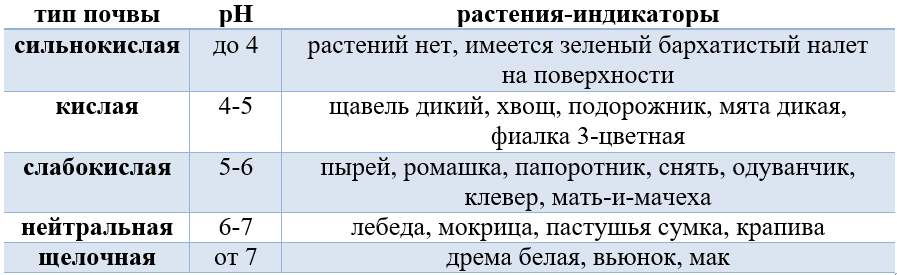 | тип почвы | pH | растения-индикаторы |
|---|---|---|
| сильнокислая | до 4 | растений нет, имеется зеленый бархатистый налет на поверхности |
| кислая | 4-5 | щавель дикий, хвощ, подорожник, мята дикая, фиалка 3-цветная |
| слабокислая | 5-6 | пырей, ромашка, папоротник, снять, одуванчик, клевер, мать-и-мачеха |
| нейтральная | 6-7 | лебеда, мокрица, пастушья сумка, крапива |
| щелочная | от 7 | дрема белая, вьюнок, мак |